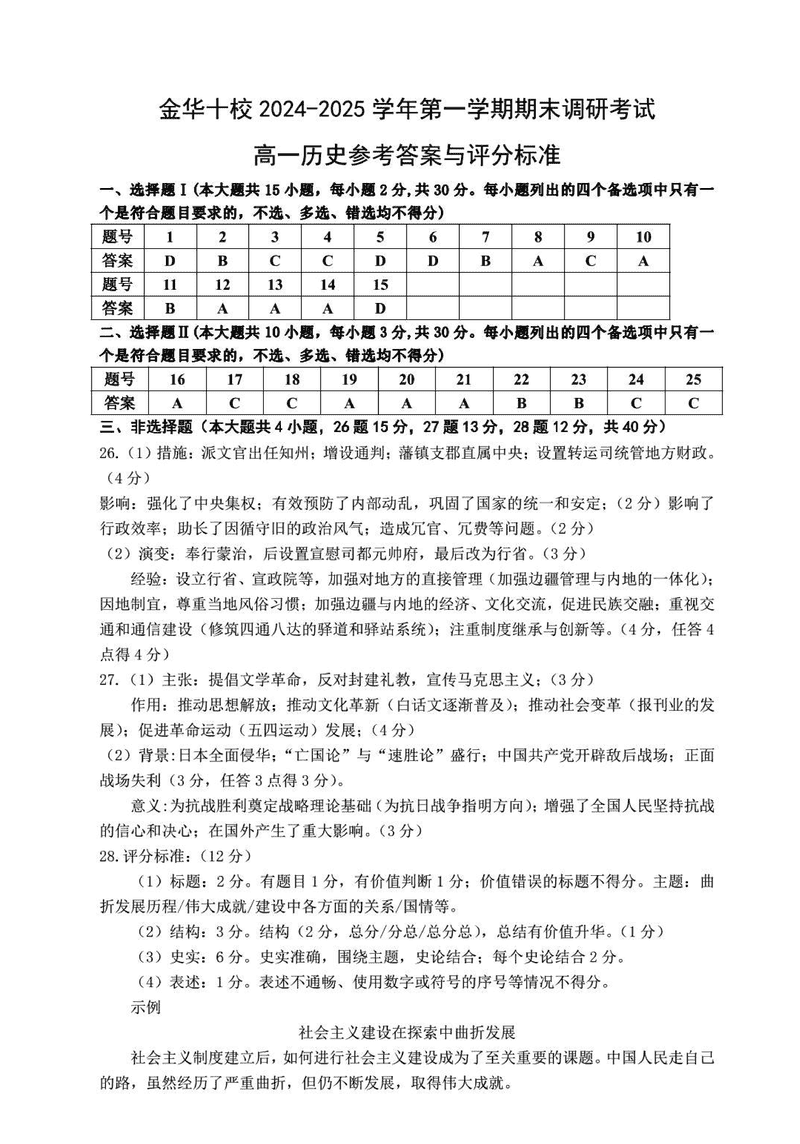 金华十校 2024-2025 学年第一学期期末调研考试

高一历史参考答案与评分标准

一、选择题Ⅰ(本大题共 15 小题，每小题 2 分，共 30 分。每小题列出的四个备选项中只有一个是符合题目要求的，不选、多选、错选均不得分)

| 题号 | 1 | 2 | 3 | 4 | 5 | 6 | 7 | 8 | 9 | 10 |
|---|---|---|---|---|---|---|---|---|---|---|
| 答案 | D | B | C | C | D | D | B | A | C | A |
| 题号 | 11 | 12 | 13 | 14 | 15 | | | | | |
| 答案 | B | A | A | A | D | | | | | |

二、选择题Ⅱ(本大题共 10 小题，每小题 3 分，共 30 分。每小题列出的四个备选项中只有一个是符合题目要求的，不选、多选、错选均不得分)

| 题号 | 16 | 17 | 18 | 19 | 20 | 21 | 22 | 23 | 24 | 25 |
|---|---|---|---|---|---|---|---|---|---|---|
| 答案 | A | C | C | A | A | A | B | B | C | C |

三、非选择题（本大题共 4 小题，26 题 15 分，27 题 13 分，28 题 12 分，共 40 分）

26.（1）措施：派文官出任知州；增设通判；藩镇支郡直属中央；设置转运司统管地方财政。（4 分）

影响：强化了中央集权；有效预防了内部动乱，巩固了国家的统一和安定；（2 分）影响了行政效率；助长了因循守旧的政治风气；造成冗官、冗费等问题。（2 分）

（2）演变：奉行蒙治，后设置宣慰司都元帅府，最后改为行省。（3 分）

经验：设立行省、宣政院等，加强对地方的直接管理（加强边疆管理与内地的一体化）；因地制宜，尊重当地风俗习惯；加强边疆与内地的经济、文化交流，促进民族交融；重视交通和通信建设（修筑四通八达的驿道和驿站系统）；注重制度继承与创新等。（4 分，任答 4 点得 4 分）

27.（1）主张：提倡文学革命，反对封建礼教，宣传马克思主义；（3 分）

作用：推动思想解放；推动文化革新（白话文逐渐普及）；推动社会变革（报刊业的发展）；促进革命运动（五四运动）发展；（4 分）

（2）背景：日本全面侵华；“亡国论”与“速胜论”盛行；中国共产党开辟敌后战场；正面战场失利（3 分，任答 3 点得 3 分）。

意义：为抗战胜利奠定战略理论基础（为抗日战争指明方向）；增强了全国人民坚持抗战的信心和决心；在国外产生了重大影响。（3 分）

28.评分标准：（12 分）

（1）标题：2 分。有题目 1 分，有价值判断 1 分；价值错误的标题不得分。主题：曲折发展历程/伟大成就/建设中各方面的关系/国情等。

（2）结构：3 分。结构（2 分，总分/分总/总分总），总结有价值升华。（1 分）

（3）史实：6 分。史实准确，围绕主题，史论结合；每个史论结合 2 分。

（4）表述：1 分。表述不通畅、使用数字或符号的序号等情况不得分。

示例

社会主义建设在探索中曲折发展

社会主义制度建立后，如何进行社会主义建设成为了至关重要的课题。中国人民走自己的路，虽然经历了严重曲折，但仍不断发展，取得伟大成就。